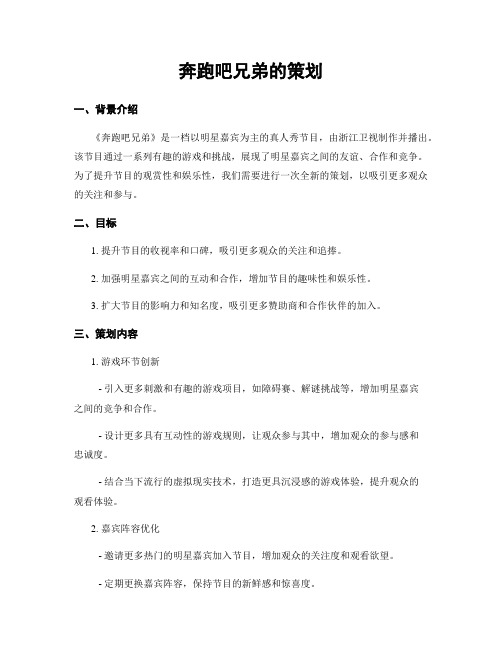 奔跑吧兄弟的策划

一、背景介绍

《奔跑吧兄弟》是一档以明星嘉宾为主的真人秀节目，由浙江卫视制作并播出。该节目通过一系列有趣的游戏和挑战，展现了明星嘉宾之间的友谊、合作和竞争。为了提升节目的观赏性和娱乐性，我们需要进行一次全新的策划，以吸引更多观众的关注和参与。

二、目标

1. 提升节目的收视率和口碑，吸引更多观众的关注和追捧。

2. 加强明星嘉宾之间的互动和合作，增加节目的趣味性和娱乐性。

3. 扩大节目的影响力和知名度，吸引更多赞助商和合作伙伴的加入。

三、策划内容

1. 游戏环节创新

- 引入更多刺激和有趣的游戏项目，如障碍赛、解谜挑战等，增加明星嘉宾之间的竞争和合作。

- 设计更多具有互动性的游戏规则，让观众参与其中，增加观众的参与感和忠诚度。

- 结合当下流行的虚拟现实技术，打造更具沉浸感的游戏体验，提升观众的观看体验。

2. 嘉宾阵容优化

- 邀请更多热门的明星嘉宾加入节目，增加观众的关注度和观看欲望。

- 定期更换嘉宾阵容，保持节目的新鲜感和惊喜度。